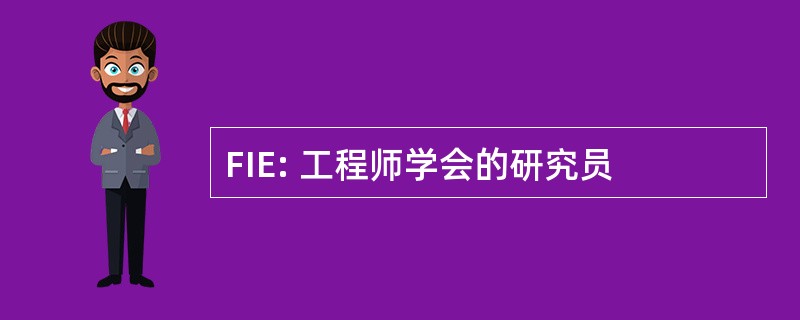 FIE: 工程师学会的研究员